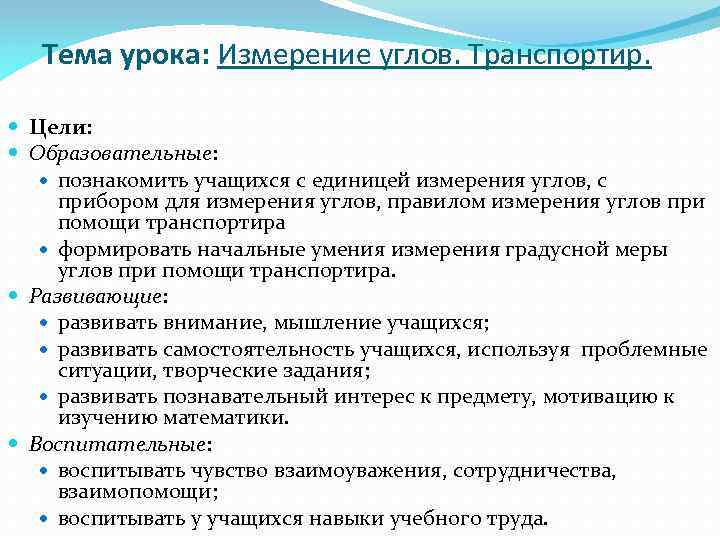 Тема урока: Измерение углов. Транспортир.

Цели:
Образовательные:
познакомить учащихся с единицей измерения углов, с прибором для измерения углов, правилом измерения углов при помощи транспортира
формировать начальные умения измерения градусной меры углов при помощи транспортира.
Развивающие:
развивать внимание, мышление учащихся;
развивать самостоятельность учащихся, используя проблемные ситуации, творческие задания;
развивать познавательный интерес к предмету, мотивацию к изучению математики.
Воспитательные:
воспитывать чувство взаимоуважения, сотрудничества, взаимопомощи;
воспитывать у учащихся навыки учебного труда.